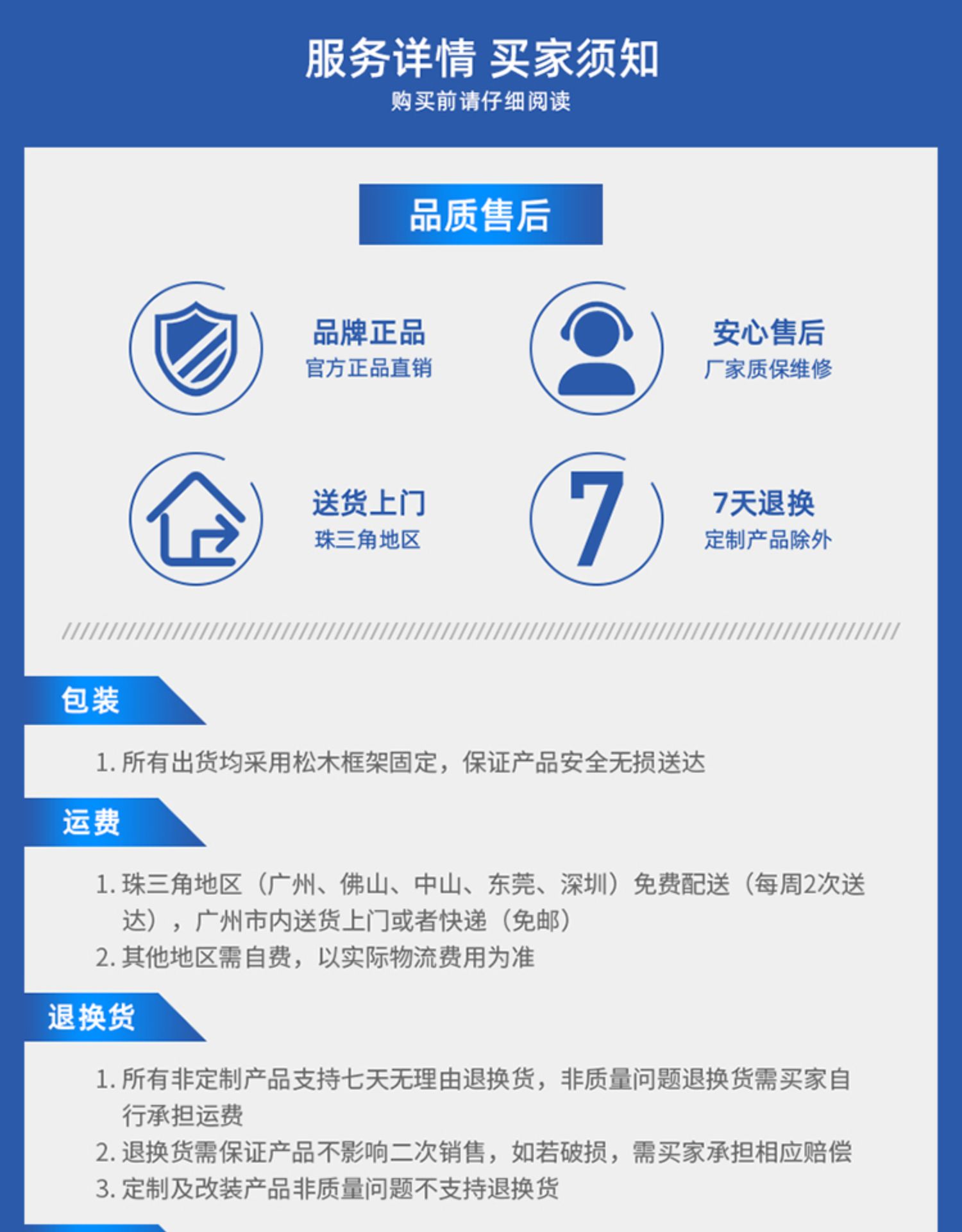 服务详情 买家须知
购买前请仔细阅读

品质售后

品牌正品
官方正品直销

安心售后
厂家质保维修

送货上门
珠三角地区

7

7天退换
定制产品除外

包装

1.所有出货均采用松木框架固定，保证产品安全无损送达

运费

1.珠三角地区（广州、佛山、中山、东莞、深圳）免费配送（每周2次送达），广州市内送货上门或者快递（免邮）
2.其他地区需自费，以实际物流费用为准

退换货

1.所有非定制产品支持七天无理由退换货，非质量问题退换货需买家自行承担运费
2.退换货需保证产品不影响二次销售，如若破损，需买家承担相应赔偿
3.定制及改装产品非质量问题不支持退换货